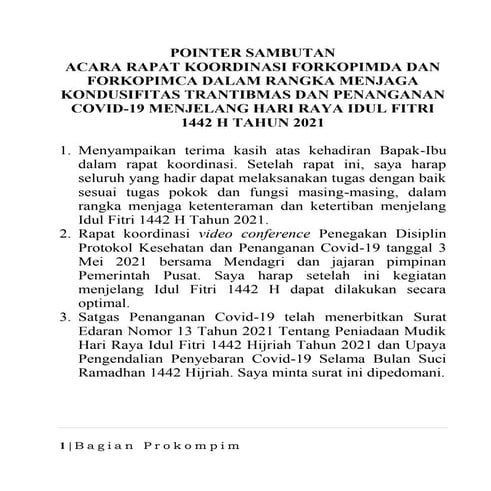 POINTER SAMBUTAN
ACARA RAPAT KOORDINASI FORKOPIMDA DAN FORKOPIMCA DALAM RANGKA MENJAGA KONDUSIFITAS TRANTIBMAS DAN PENANGANAN COVID-19 MENJELANG HARI RAYA IDUL FITRI 1442 H TAHUN 2021

1. Menyampaikan terima kasih atas kehadiran Bapak-Ibu dalam rapat koordinasi. Setelah rapat ini, saya harap seluruh yang hadir dapat melaksanakan tugas dengan baik sesuai tugas pokok dan fungsi masing-masing, dalam rangka menjaga ketenteraman dan ketertiban menjelang Idul Fitri 1442 H Tahun 2021.
2. Rapat koordinasi video conference Penegakan Disiplin Protokol Kesehatan dan Penanganan Covid-19 tanggal 3 Mei 2021 bersama Mendagri dan jajaran pimpinan Pemerintah Pusat. Saya harap setelah ini kegiatan menjelang Idul Fitri 1442 H dapat dilakukan secara optimal.
3. Satgas Penanganan Covid-19 telah menerbitkan Surat Edaran Nomor 13 Tahun 2021 Tentang Peniadaan Mudik Hari Raya Idul Fitri 1442 Hijriah Tahun 2021 dan Upaya Pengendalian Penyebaran Covid-19 Selama Bulan Suci Ramadhan 1442 Hijriah. Saya minta surat ini dipedomani.

1 | Bagian Prokompim